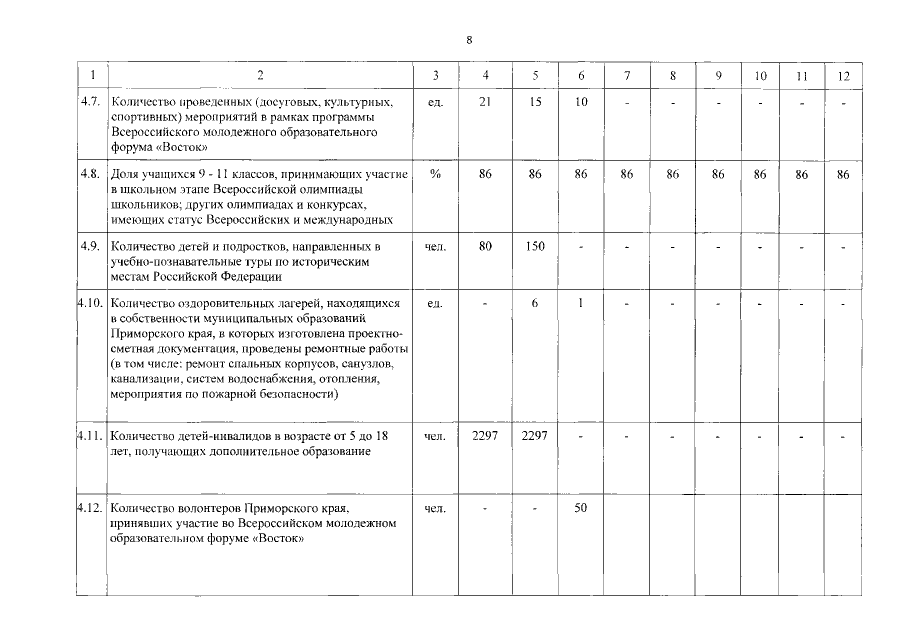 8

| 1 | 2 | 3 | 4 | 5 | 6 | 7 | 8 | 9 | 10 | 11 | 12 |
|---|---|---|---|---|---|---|---|---|---|---|---|
| 4.7. | Количество проведенных (досуговых, культурных, спортивных) мероприятий в рамках программы Всероссийского молодежного образовательного форума «Восток» | ед. | 21 | 15 | 10 | - | - | - | - | - | - |
| 4.8. | Доля учащихся 9 - 11 классов, принимающих участие в школьном этапе Всероссийской олимпиады школьников; других олимпиадах и конкурсах, имеющих статус Всероссийских и международных | % | 86 | 86 | 86 | 86 | 86 | 86 | 86 | 86 | 86 |
| 4.9. | Количество детей и подростков, направленных в учебно-познавательные туры по историческим местам Российской Федерации | чел. | 80 | 150 | - | - | - | - | - | - | - |
| 4.10. | Количество оздоровительных лагерей, находящихся в собственности муниципальных образований Приморского края, в которых изготовлена проектно-сметная документация, проведены ремонтные работы (в том числе: ремонт спальных корпусов, санузлов, канализации, систем водоснабжения, отопления, мероприятия по пожарной безопасности) | ед. | - | 6 | 1 | - | - | - | - | - | - |
| 4.11. | Количество детей-инвалидов в возрасте от 5 до 18 лет, получающих дополнительное образование | чел. | 2297 | 2297 | - | - | - | - | - | - | - |
| 4.12. | Количество волонтеров Приморского края, принявших участие во Всероссийском молодежном образовательном форуме «Восток» | чел. | - | - | 50 | | | | | | |